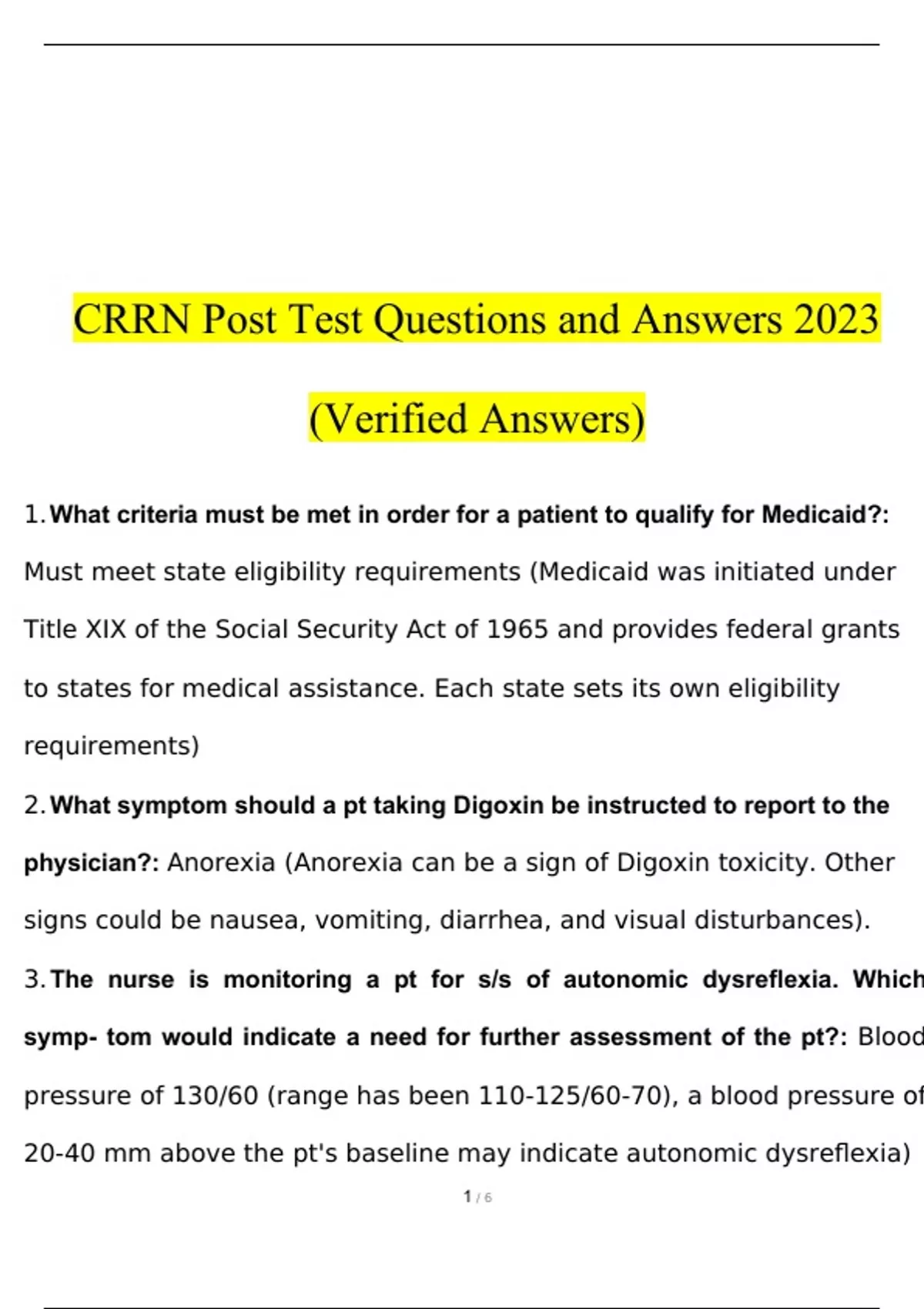 CRRN Post Test Questions and Answers 2023

(Verified Answers)

1. What criteria must be met in order for a patient to qualify for Medicaid?: Must meet state eligibility requirements (Medicaid was initiated under Title XIX of the Social Security Act of 1965 and provides federal grants to states for medical assistance. Each state sets its own eligibility requirements)

2. What symptom should a pt taking Digoxin be instructed to report to the physician?: Anorexia (Anorexia can be a sign of Digoxin toxicity. Other signs could be nausea, vomiting, diarrhea, and visual disturbances).

3. The nurse is monitoring a pt for s/s of autonomic dysreflexia. Which symp- tom would indicate a need for further assessment of the pt?: Blood pressure of 130/60 (range has been 110-125/60-70), a blood pressure of 20-40 mm above the pt's baseline may indicate autonomic dysreflexia)

1 / 6